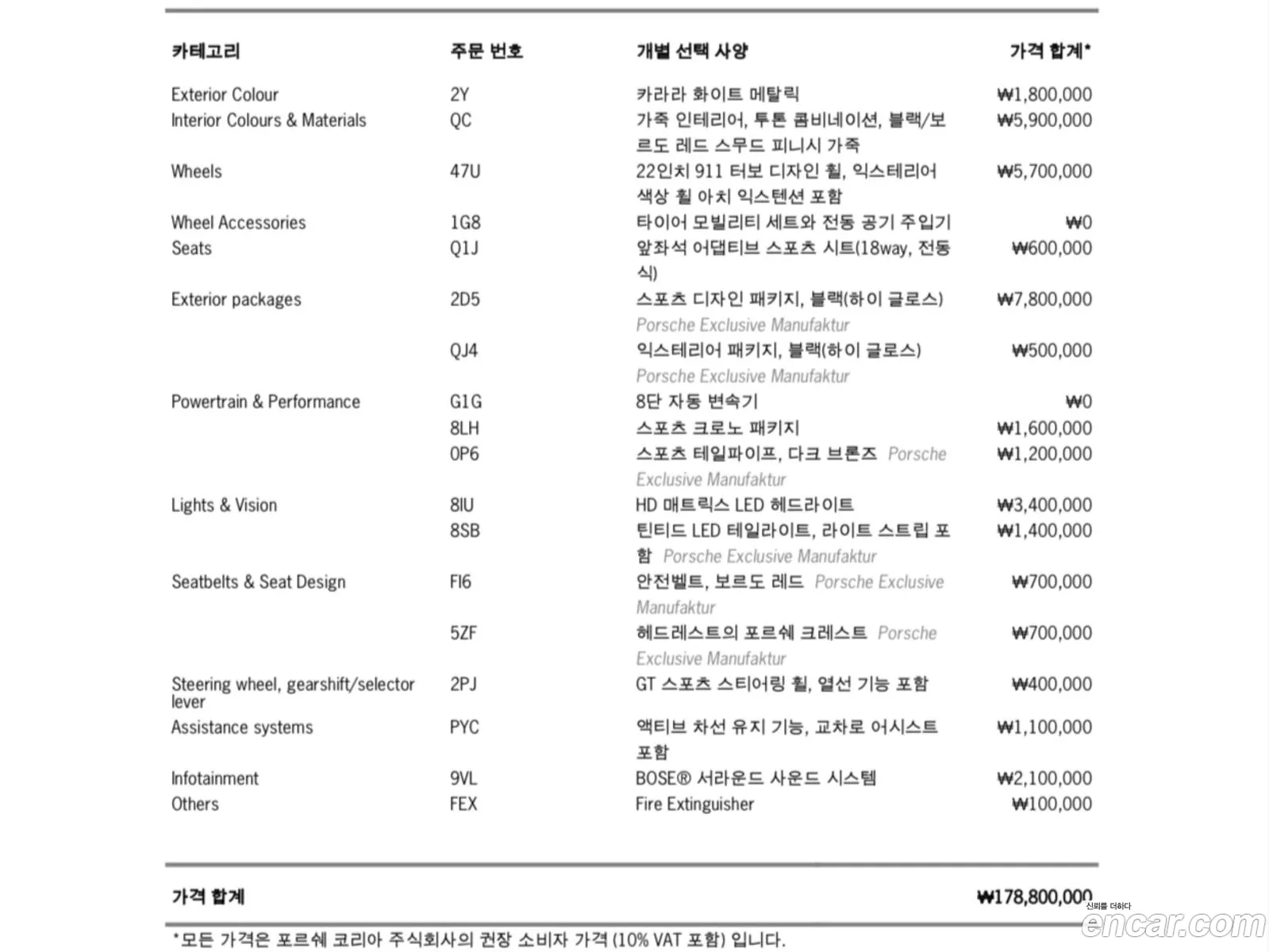 | 카테고리 | 주문 번호 | 개별 선택 사양 | 가격 합계* |
|---|---|---|---|
| Exterior Colour | 2Y | 카라라 화이트 메탈릭 | ₩1,800,000 |
| Interior Colours & Materials | QC | 가죽 인테리어, 투톤 콤비네이션, 블랙/보르도 레드 스무드 피니시 가죽 | ₩5,900,000 |
| Wheels | 47U | 22인치 911 터보 디자인 휠, 익스테리어 색상 휠 아치 익스텐션 포함 | ₩5,700,000 |
| Wheel Accessories | 1G8 | 타이어 모빌리티 세트와 전동 공기 주입기 | ₩0 |
| Seats | Q1J | 앞좌석 어댑티브 스포츠 시트(18way, 전동식) | ₩600,000 |
| Exterior packages | 2D5 | 스포츠 디자인 패키지, 블랙(하이 글로스) Porsche Exclusive Manufaktur | ₩7,800,000 |
| | QJ4 | 익스테리어 패키지, 블랙(하이 글로스) Porsche Exclusive Manufaktur | ₩500,000 |
| Powertrain & Performance | G1G | 8단 자동 변속기 | ₩0 |
| | 8LH | 스포츠 크로노 패키지 | ₩1,600,000 |
| | 0P6 | 스포츠 테일파이프, 다크 브론즈 Porsche Exclusive Manufaktur | ₩1,200,000 |
| Lights & Vision | 8IU | HD 매트릭스 LED 헤드라이트 | ₩3,400,000 |
| | 8SB | 틴티드 LED 테일라이트, 라이트 스트립 포함 Porsche Exclusive Manufaktur | ₩1,400,000 |
| Seatbelts & Seat Design | FI6 | 안전벨트, 보르도 레드 Porsche Exclusive Manufaktur | ₩700,000 |
| | 5ZF | 헤드레스트의 포르쉐 크레스트 Porsche Exclusive Manufaktur | ₩700,000 |
| Steering wheel, gearshift/selector lever | 2PJ | GT 스포츠 스티어링 휠, 열선 기능 포함 | ₩400,000 |
| Assistance systems | PYC | 액티브 차선 유지 기능, 교차로 어시스트 포함 | ₩1,100,000 |
| Infotainment | 9VL | BOSE® 서라운드 사운드 시스템 | ₩2,100,000 |
| Others | FEX | Fire Extinguisher | ₩100,000 |

가격 합계 ₩178,800,000

*모든 가격은 포르쉐 코리아 주식회사의 권장 소비자 가격 (10% VAT 포함) 입니다.

신뢰를 더하다
encar.com